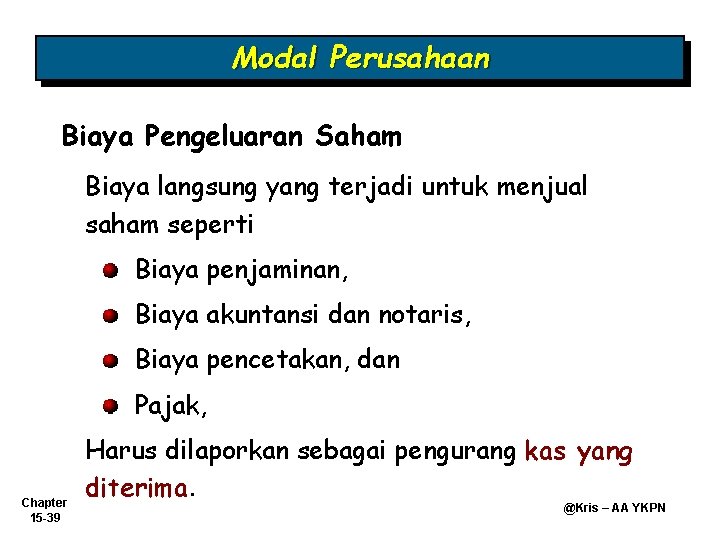 Modal Perusahaan

Biaya Pengeluaran Saham

Biaya langsung yang terjadi untuk menjual saham seperti

• Biaya penjaminan,
• Biaya akuntansi dan notaris,
• Biaya pencetakan, dan
• Pajak,

Harus dilaporkan sebagai pengurang kas yang diterima.

Chapter
15-39

@Kris – AA YKPN